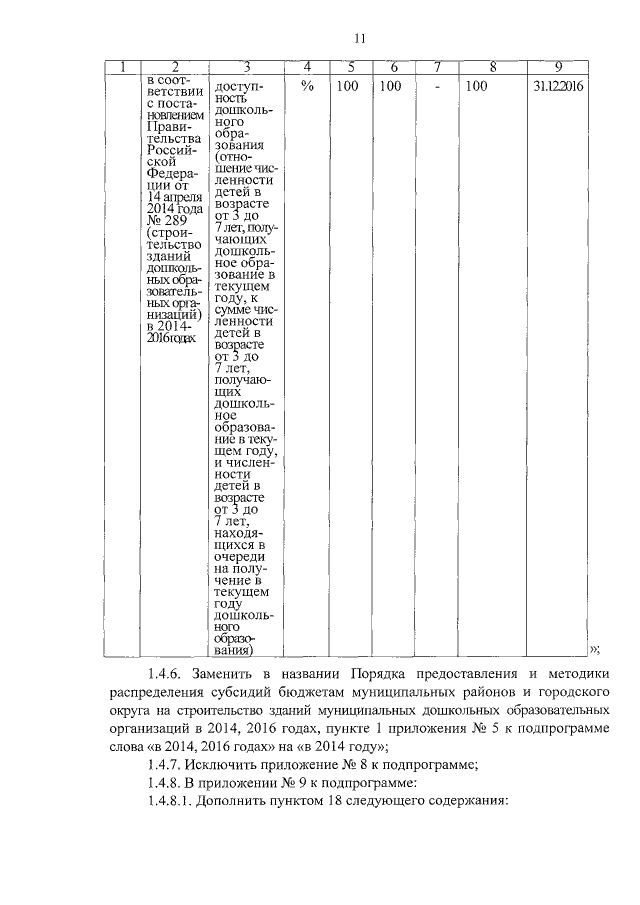 11

| 1 | 2 | 3 | 4 | 5 | 6 | 7 | 8 | 9 |
|---|---|---|---|---|---|---|---|---|
| | в соответствии с постановлением Правительства Российской Федерации от 14 апреля 2014 года № 289 (строительство зданий дошкольных образовательных организаций) в 2014-2016 годах | доступность дошкольного образования (отношение численности детей в возрасте от 3 до 7 лет, получающих дошкольное образование в текущем году, к сумме численности детей в возрасте от 3 до 7 лет, получающих дошкольное образование в текущем году, и численности детей в возрасте от 3 до 7 лет, находящихся в очереди на получение в текущем году дошкольного образования) | % | 100 | 100 | - | 100 | 31.12.2016 |

»;

1.4.6. Заменить в названии Порядка предоставления и методики распределения субсидий бюджетам муниципальных районов и городского округа на строительство зданий муниципальных дошкольных образовательных организаций в 2014, 2016 годах, пункте 1 приложения № 5 к подпрограмме слова «в 2014, 2016 годах» на «в 2014 году»;

1.4.7. Исключить приложение № 8 к подпрограмме;

1.4.8. В приложении № 9 к подпрограмме:

1.4.8.1. Дополнить пунктом 18 следующего содержания: